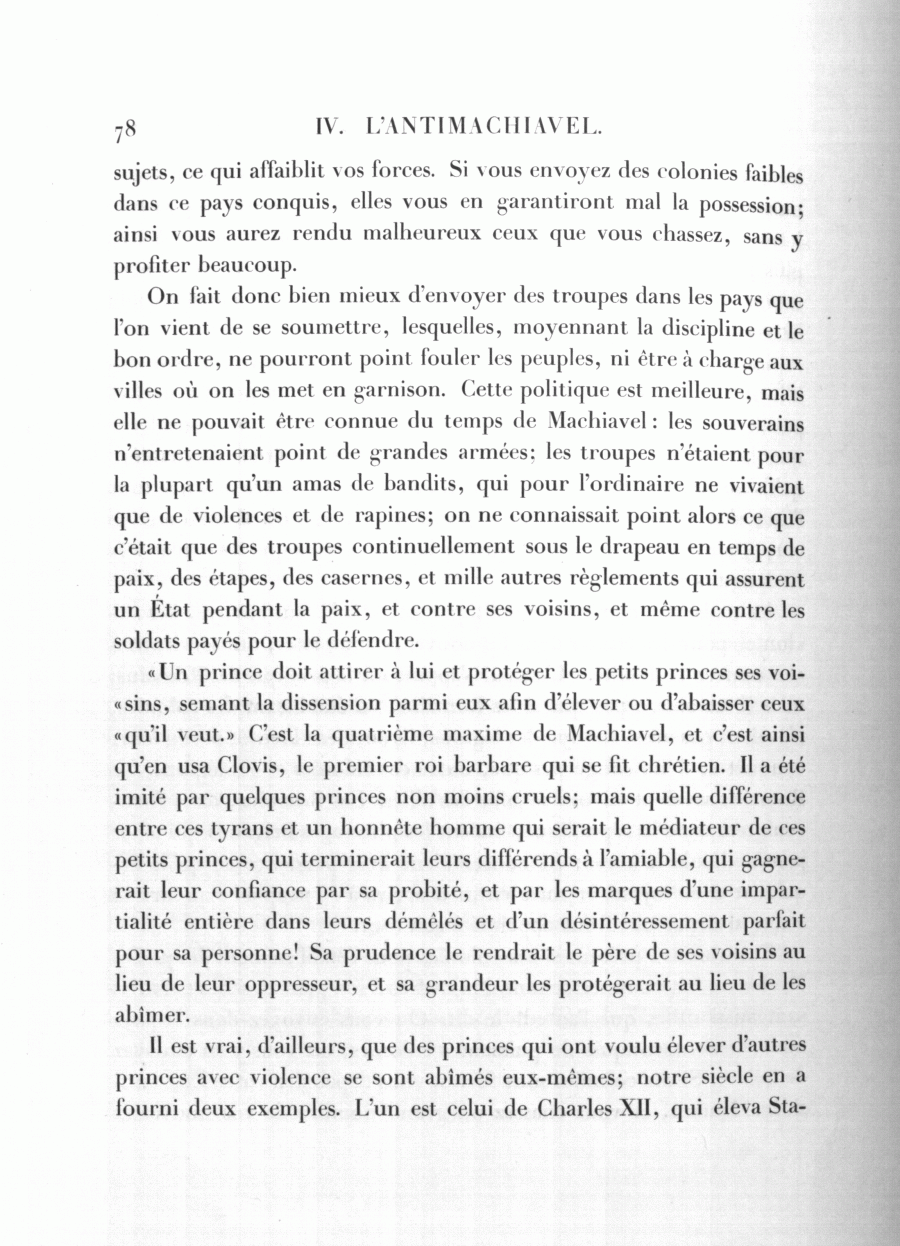 78 IV. L'ANTIMACHIAVEL.

sujets, ce qui affaiblit vos forces. Si vous envoyez des colonies faibles dans ce pays conquis, elles vous en garantiront mal la possession; ainsi vous aurez rendu malheureux ceux que vous chassez, sans y profiter beaucoup.

On fait donc bien mieux d'envoyer des troupes dans les pays que l'on vient de se soumettre, lesquelles, moyennant la discipline et le bon ordre, ne pourront point fouler les peuples, ni être à charge aux villes où on les met en garnison. Cette politique est meilleure, mais elle ne pouvait être connue du temps de Machiavel: les souverains n'entretenaient point de grandes armées; les troupes n'étaient pour la plupart qu'un amas de bandits, qui pour l'ordinaire ne vivaient que de violences et de rapines; on ne connaissait point alors ce que c'était que des troupes continuellement sous le drapeau en temps de paix, des étapes, des casernes, et mille autres règlements qui assurent un État pendant la paix, et contre ses voisins, et même contre les soldats payés pour le défendre.

«Un prince doit attirer à lui et protéger les petits princes ses voi«sins, semant la dissension parmi eux afin d'élever ou d'abaisser ceux «qu'il veut.» C'est la quatrième maxime de Machiavel, et c'est ainsi qu'en usa Clovis, le premier roi barbare qui se fit chrétien. Il a été imité par quelques princes non moins cruels; mais quelle différence entre ces tyrans et un honnête homme qui serait le médiateur de ces petits princes, qui terminerait leurs différends à l'amiable, qui gagnerait leur confiance par sa probité, et par les marques d'une impartialité entière dans leurs démêlés et d'un désintéressement parfait pour sa personne! Sa prudence le rendrait le père de ses voisins au lieu de leur oppresseur, et sa grandeur les protégerait au lieu de les abîmer.

Il est vrai, d'ailleurs, que des princes qui ont voulu élever d'autres princes avec violence se sont abîmés eux-mêmes; notre siècle en a fourni deux exemples. L'un est celui de Charles XII, qui éleva Sta-